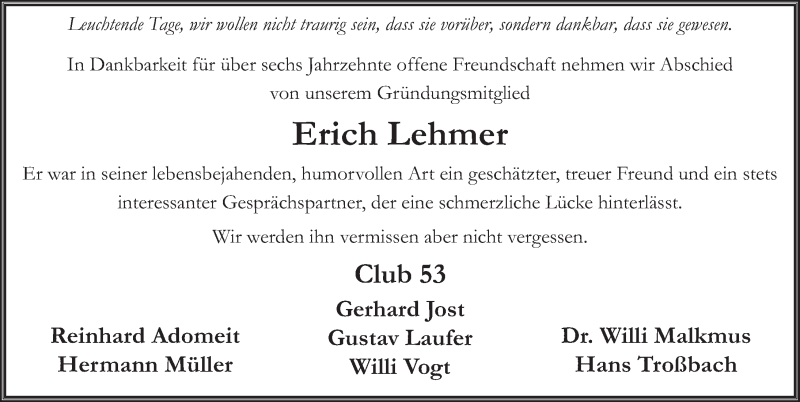 Leuchtende Tage, wir wollen nicht traurig sein, dass sie vorüber, sondern dankbar, dass sie gewesen.

In Dankbarkeit für über sechs Jahrzehnte offene Freundschaft nehmen wir Abschied von unserem Gründungsmitglied

Erich Lehmer

Er war in seiner lebensbejahenden, humorvollen Art ein geschätzter, treuer Freund und ein stets interessanter Gesprächspartner, der eine schmerzliche Lücke hinterlässt.

Wir werden ihn vermissen aber nicht vergessen.

Club 53

Reinhard Adomeit
Hermann Müller

Gerhard Jost
Gustav Laufer
Willi Vogt

Dr. Willi Malkmus
Hans Troßbach